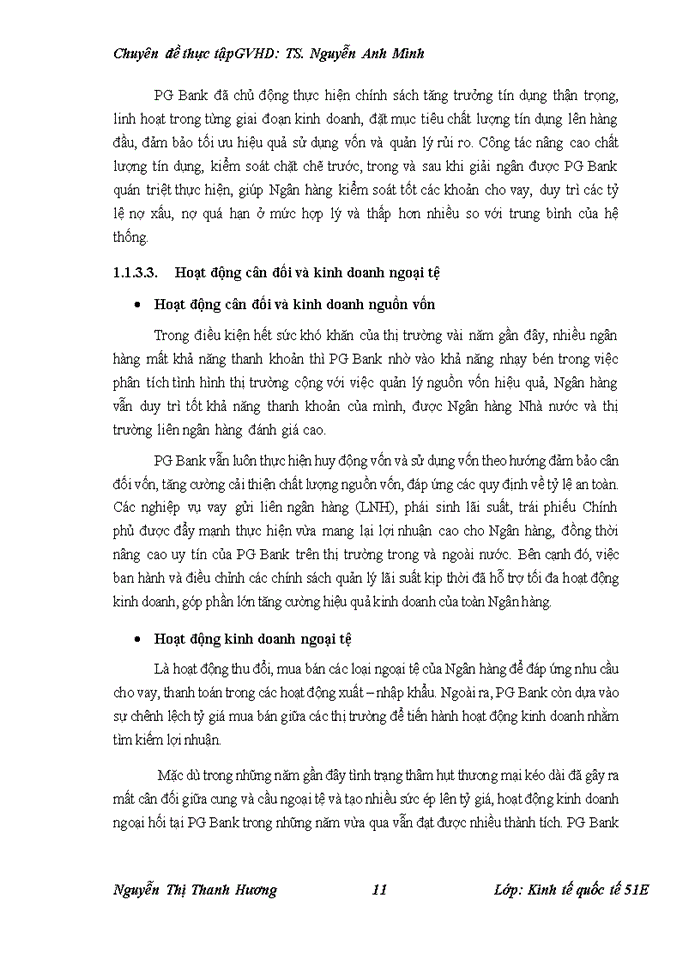 Chuyên đề thực tậpGVHD: TS. Nguyễn Anh Minh

PG Bank đã chủ động thực hiện chính sách tăng trưởng tín dụng thận trọng, linh hoạt trong từng giai đoạn kinh doanh, đặt mục tiêu chất lượng tín dụng lên hàng đầu, đảm bảo tối ưu hiệu quả sử dụng vốn và quản lý rủi ro. Công tác nâng cao chất lượng tín dụng, kiểm soát chặt chẽ trước, trong và sau khi giải ngân được PG Bank quán triệt thực hiện, giúp Ngân hàng kiểm soát tốt các khoản cho vay, duy trì các tỷ lệ nợ xấu, nợ quá hạn ở mức hợp lý và thấp hơn nhiều so với trung bình của hệ thống.

1.1.3.3. Hoạt động cân đối và kinh doanh ngoại tệ

• Hoạt động cân đối và kinh doanh nguồn vốn

Trong điều kiện hết sức khó khăn của thị trường vài năm gần đây, nhiều ngân hàng mất khả năng thanh khoản thì PG Bank nhờ vào khả năng nhạy bén trong việc phân tích tình hình thị trường cộng với việc quản lý nguồn vốn hiệu quả, Ngân hàng vẫn duy trì tốt khả năng thanh khoản của mình, được Ngân hàng Nhà nước và thị trường liên ngân hàng đánh giá cao.

PG Bank vẫn luôn thực hiện huy động vốn và sử dụng vốn theo hướng đảm bảo cân đối vốn, tăng cường cải thiện chất lượng nguồn vốn, đáp ứng các quy định về tỷ lệ an toàn. Các nghiệp vụ vay gửi liên ngân hàng (LNH), phái sinh lãi suất, trái phiếu Chính phủ được đẩy mạnh thực hiện vừa mang lại lợi nhuận cao cho Ngân hàng, đồng thời nâng cao uy tín của PG Bank trên thị trường trong và ngoài nước. Bên cạnh đó, việc ban hành và điều chỉnh các chính sách quản lý lãi suất kịp thời đã hỗ trợ tối đa hoạt động kinh doanh, góp phần lớn tăng cường hiệu quả kinh doanh của toàn Ngân hàng.

• Hoạt động kinh doanh ngoại tệ

Là hoạt động thu đổi, mua bán các loại ngoại tệ của Ngân hàng để đáp ứng nhu cầu cho vay, thanh toán trong các hoạt động xuất – nhập khẩu. Ngoài ra, PG Bank còn dựa vào sự chênh lệch tỷ giá mua bán giữa các thị trường để tiến hành hoạt động kinh doanh nhằm tìm kiếm lợi nhuận.

Mặc dù trong những năm gần đây tình trạng thâm hụt thương mại kéo dài đã gây ra mất cân đối giữa cung và cầu ngoại tệ và tạo nhiều sức ép lên tỷ giá, hoạt động kinh doanh ngoại hối tại PG Bank trong những năm vừa qua vẫn đạt được nhiều thành tích. PG Bank

Nguyễn Thị Thanh Hương 11 Lớp: Kinh tế quốc tế 51E